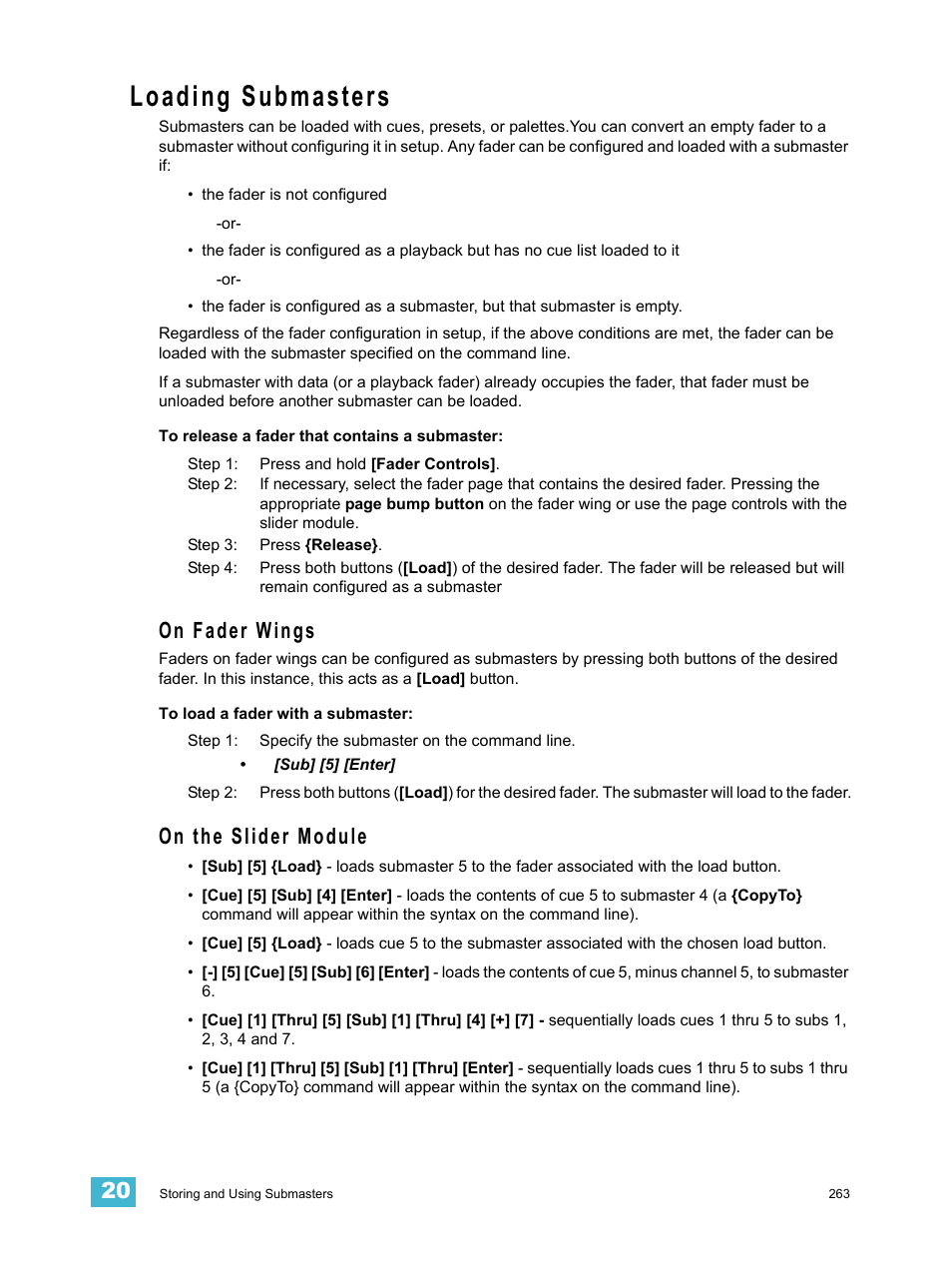 Loading Submasters

Submasters can be loaded with cues, presets, or palettes.You can convert an empty fader to a submaster without configuring it in setup. Any fader can be configured and loaded with a submaster if:

• the fader is not configured

-or-

• the fader is configured as a playback but has no cue list loaded to it

-or-

• the fader is configured as a submaster, but that submaster is empty.

Regardless of the fader configuration in setup, if the above conditions are met, the fader can be loaded with the submaster specified on the command line.

If a submaster with data (or a playback fader) already occupies the fader, that fader must be unloaded before another submaster can be loaded.

To release a fader that contains a submaster:

Step 1: Press and hold [Fader Controls].
Step 2: If necessary, select the fader page that contains the desired fader. Pressing the appropriate page bump button on the fader wing or use the page controls with the slider module.
Step 3: Press {Release}.
Step 4: Press both buttons ([Load]) of the desired fader. The fader will be released but will remain configured as a submaster

On Fader Wings

Faders on fader wings can be configured as submasters by pressing both buttons of the desired fader. In this instance, this acts as a [Load] button.

To load a fader with a submaster:

Step 1: Specify the submaster on the command line.
• [Sub] [5] [Enter]
Step 2: Press both buttons ([Load]) for the desired fader. The submaster will load to the fader.

On the Slider Module

• [Sub] [5] {Load} - loads submaster 5 to the fader associated with the load button.

• [Cue] [5] [Sub] [4] [Enter] - loads the contents of cue 5 to submaster 4 (a {CopyTo} command will appear within the syntax on the command line).

• [Cue] [5] {Load} - loads cue 5 to the submaster associated with the chosen load button.

• [-] [5] [Cue] [5] [Sub] [6] [Enter] - loads the contents of cue 5, minus channel 5, to submaster 6.

• [Cue] [1] [Thru] [5] [Sub] [1] [Thru] [4] [+] [7] - sequentially loads cues 1 thru 5 to subs 1, 2, 3, 4 and 7.

• [Cue] [1] [Thru] [5] [Sub] [1] [Thru] [Enter] - sequentially loads cues 1 thru 5 to subs 1 thru 5 (a {CopyTo} command will appear within the syntax on the command line).

20 Storing and Using Submasters 263